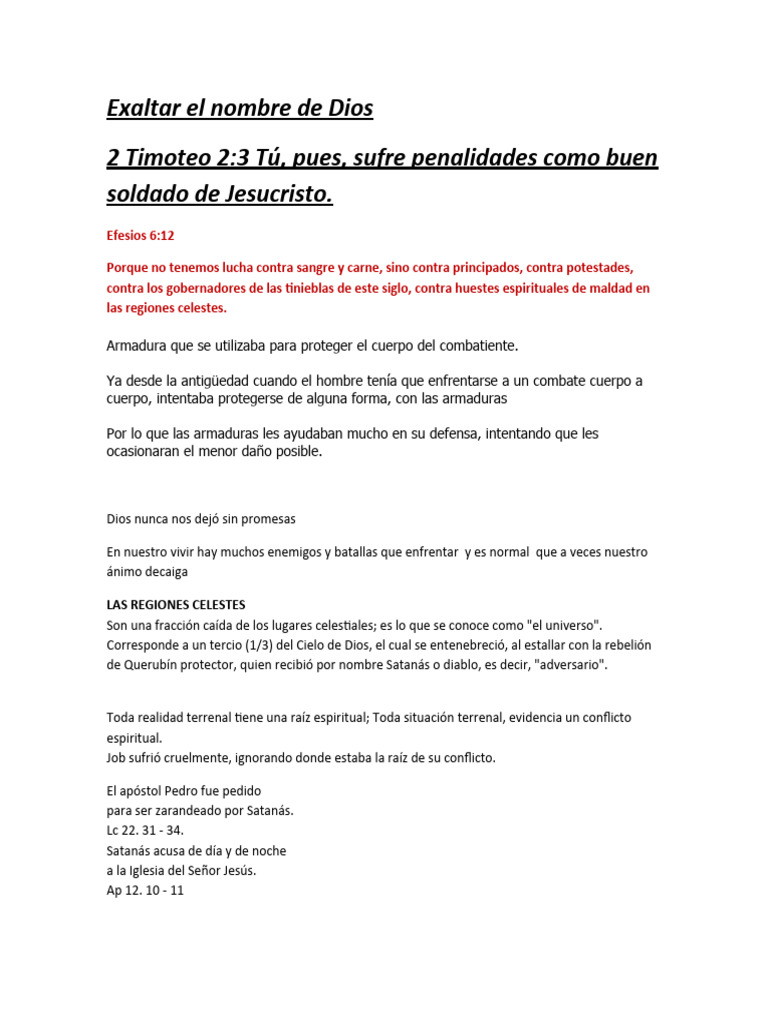 Exaltar el nombre de Dios

2 Timoteo 2:3 Tú, pues, sufre penalidades como buen soldado de Jesucristo.

Efesios 6:12

Porque no tenemos lucha contra sangre y carne, sino contra principados, contra potestades, contra los gobernadores de las tinieblas de este siglo, contra huestes espirituales de maldad en las regiones celestes.

Armadura que se utilizaba para proteger el cuerpo del combatiente.

Ya desde la antigüedad cuando el hombre tenía que enfrentarse a un combate cuerpo a cuerpo, intentaba protegerse de alguna forma, con las armaduras

Por lo que las armaduras les ayudaban mucho en su defensa, intentando que les ocasionaran el menor daño posible.

Dios nunca nos dejó sin promesas

En nuestro vivir hay muchos enemigos y batallas que enfrentar y es normal que a veces nuestro ánimo decaiga

LAS REGIONES CELESTES
Son una fracción caída de los lugares celestiales; es lo que se conoce como "el universo". Corresponde a un tercio (1/3) del Cielo de Dios, el cual se entenebreció, al estallar con la rebelión de Querubín protector, quien recibió por nombre Satanás o diablo, es decir, "adversario".

Toda realidad terrenal tiene una raíz espiritual; Toda situación terrenal, evidencia un conflicto espiritual.
Job sufrió cruelmente, ignorando donde estaba la raíz de su conflicto.

El apóstol Pedro fue pedido
para ser zarandeado por Satanás.
Lc 22. 31 - 34.
Satanás acusa de día y de noche
a la Iglesia del Señor Jesús.
Ap 12. 10 - 11